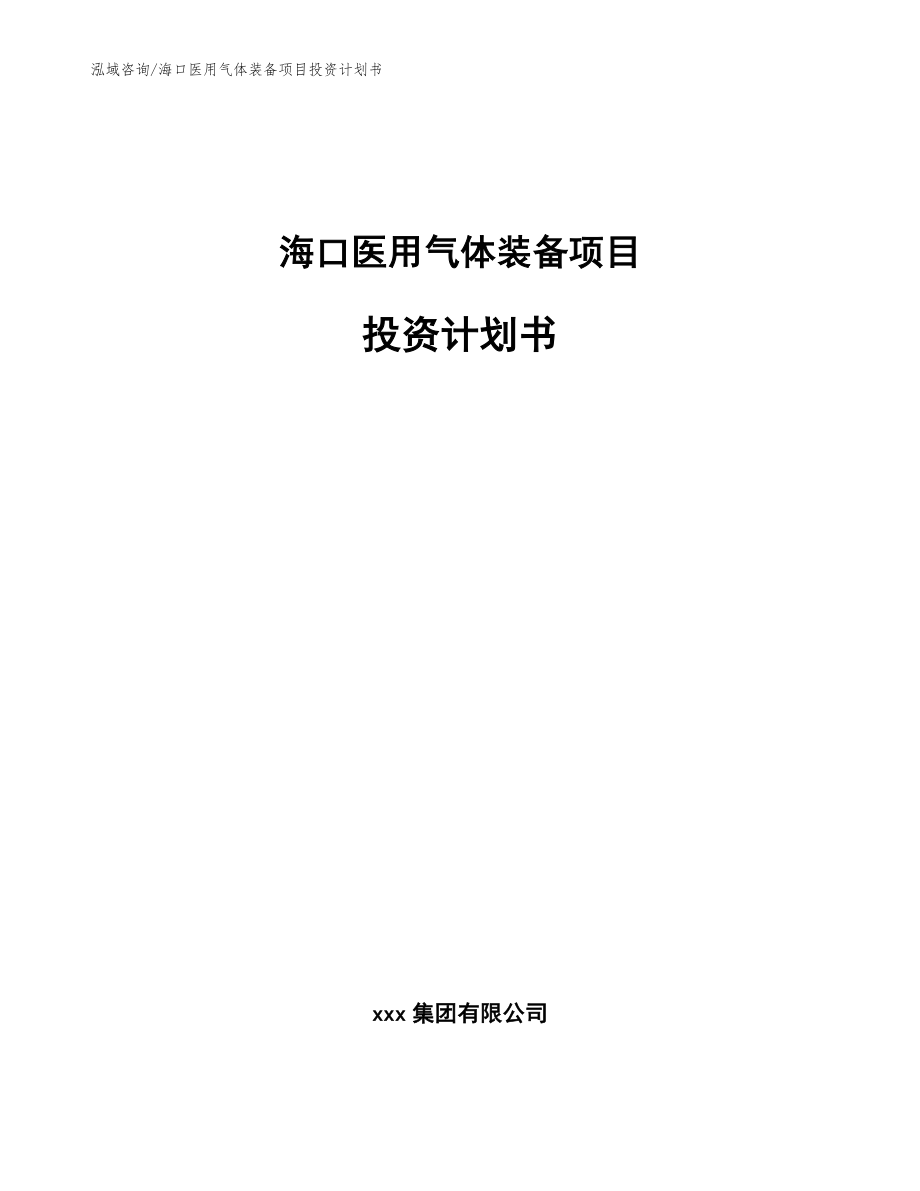 泓域咨询/海口医用气体装备项目投资计划书

海口医用气体装备项目

投资计划书

xxx 集团有限公司